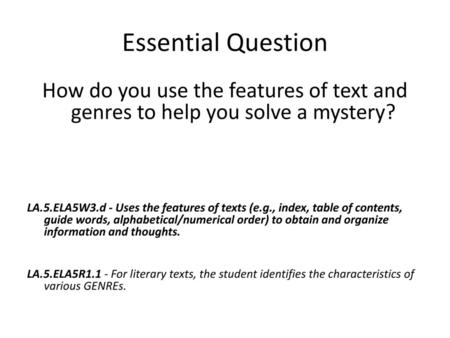 Essential Question

How do you use the features of text and genres to help you solve a mystery?

LA.5.ELA5W3.d - Uses the features of texts (e.g., index, table of contents, guide words, alphabetical/numerical order) to obtain and organize information and thoughts.

LA.5.ELA5R1.1 - For literary texts, the student identifies the characteristics of various GENREs.